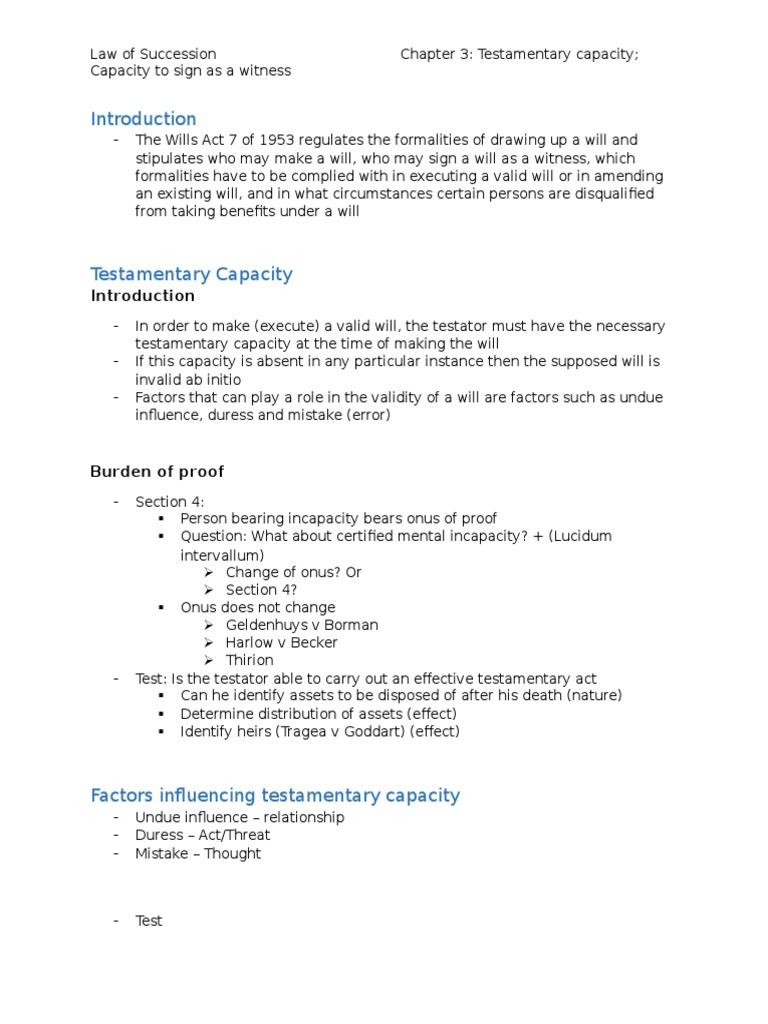 Law of Succession Chapter 3: Testamentary capacity; Capacity to sign as a witness

Introduction

- The Wills Act 7 of 1953 regulates the formalities of drawing up a will and stipulates who may make a will, who may sign a will as a witness, which formalities have to be complied with in executing a valid will or in amending an existing will, and in what circumstances certain persons are disqualified from taking benefits under a will

Testamentary Capacity

Introduction

- In order to make (execute) a valid will, the testator must have the necessary testamentary capacity at the time of making the will
- If this capacity is absent in any particular instance then the supposed will is invalid ab initio
- Factors that can play a role in the validity of a will are factors such as undue influence, duress and mistake (error)

Burden of proof

- Section 4:
 ▪ Person bearing incapacity bears onus of proof
 ▪ Question: What about certified mental incapacity? + (Lucidum intervallum)
  ➢ Change of onus? Or
  ➢ Section 4?
 ▪ Onus does not change
  ➢ Geldenhuys v Borman
  ➢ Harlow v Becker
  ➢ Thirion
- Test: Is the testator able to carry out an effective testamentary act
 ▪ Can he identify assets to be disposed of after his death (nature)
 ▪ Determine distribution of assets (effect)
 ▪ Identify heirs (Tragea v Goddart) (effect)

Factors influencing testamentary capacity

- Undue influence – relationship
- Duress – Act/Threat
- Mistake – Thought

- Test